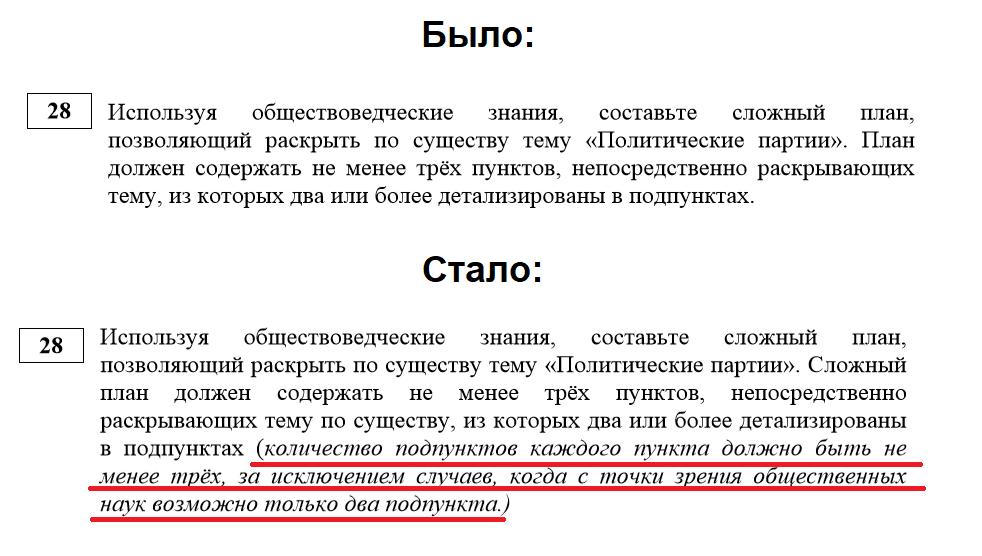 Было:

28

Используя обществоведческие знания, составьте сложный план, позволяющий раскрыть по существу тему «Политические партии». План должен содержать не менее трёх пунктов, непосредственно раскрывающих тему, из которых два или более детализированы в подпунктах.

Стало:

28

Используя обществоведческие знания, составьте сложный план, позволяющий раскрыть по существу тему «Политические партии». Сложный план должен содержать не менее трёх пунктов, непосредственно раскрывающих тему по существу, из которых два или более детализированы в подпунктах (количество подпунктов каждого пункта должно быть не менее трёх, за исключением случаев, когда с точки зрения общественных наук возможно только два подпункта.)